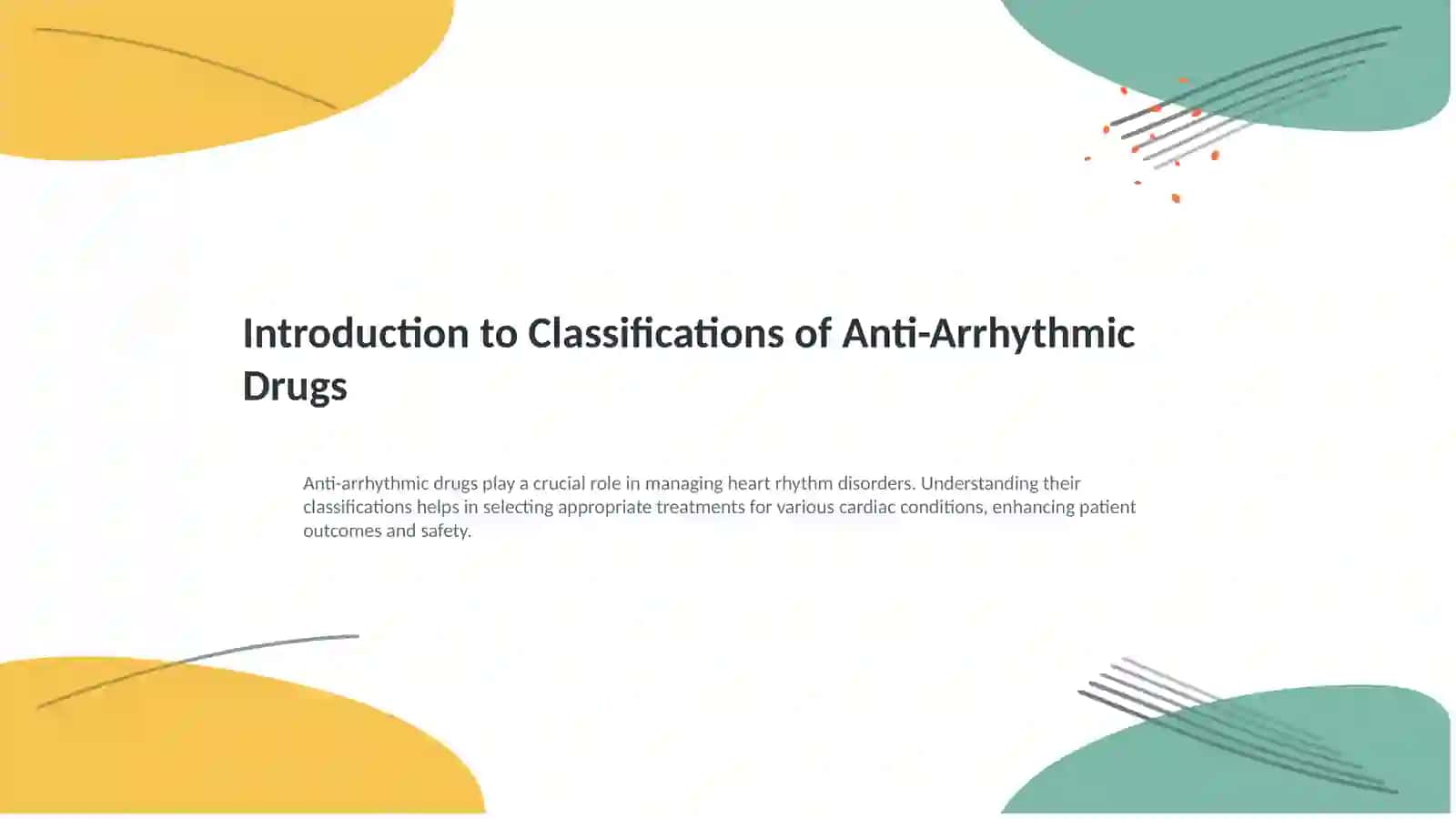 Introduction to Classifications of Anti-Arrhythmic Drugs

Anti-arrhythmic drugs play a crucial role in managing heart rhythm disorders. Understanding their classifications helps in selecting appropriate treatments for various cardiac conditions, enhancing patient outcomes and safety.